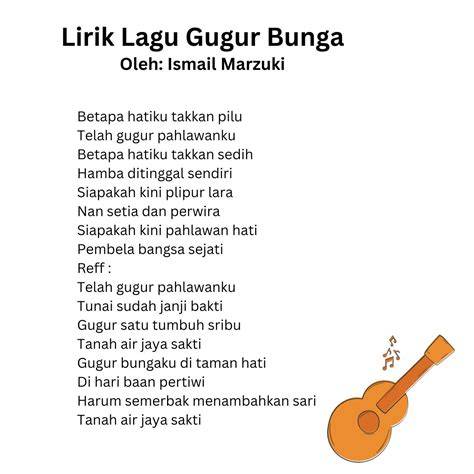 Lirik Lagu Gugur Bunga
Oleh: Ismail Marzuki

Betapa hatiku takkan pilu
Telah gugur pahlawanku
Betapa hatiku takkan sedih
Hamba ditinggal sendiri
Siapakah kini plipur lara
Nan setia dan perwira
Siapakah kini pahlawan hati
Pembela bangsa sejati
Reff :
Telah gugur pahlawanku
Tunai sudah janji bakti
Gugur satu tumbuh sribu
Tanah air jaya sakti
Gugur bungaku di taman hati
Di hari baan pertiwi
Harum semerbak menambahkan sari
Tanah air jaya sakti